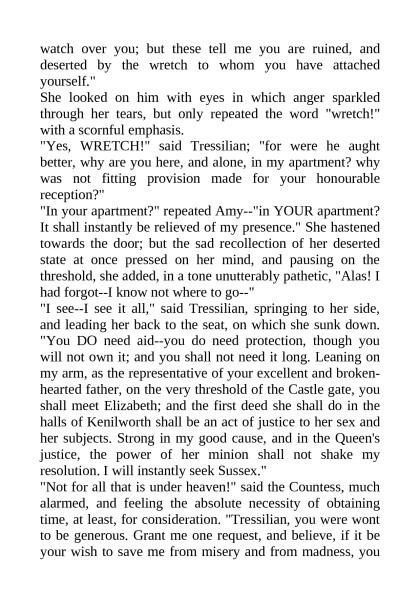 watch over you; but these tell me you are ruined, and deserted by the wretch to whom you have attached yourself."

She looked on him with eyes in which anger sparkled through her tears, but only repeated the word "wretch!" with a scornful emphasis.

"Yes, WRETCH!" said Tressilian; "for were he aught better, why are you here, and alone, in my apartment? why was not fitting provision made for your honourable reception?"

"In your apartment?" repeated Amy--"in YOUR apartment? It shall instantly be relieved of my presence." She hastened towards the door; but the sad recollection of her deserted state at once pressed on her mind, and pausing on the threshold, she added, in a tone unutterably pathetic, "Alas! I had forgot--I know not where to go--"

"I see--I see it all," said Tressilian, springing to her side, and leading her back to the seat, on which she sunk down. "You DO need aid--you do need protection, though you will not own it; and you shall not need it long. Leaning on my arm, as the representative of your excellent and broken-hearted father, on the very threshold of the Castle gate, you shall meet Elizabeth; and the first deed she shall do in the halls of Kenilworth shall be an act of justice to her sex and her subjects. Strong in my good cause, and in the Queen's justice, the power of her minion shall not shake my resolution. I will instantly seek Sussex."

"Not for all that is under heaven!" said the Countess, much alarmed, and feeling the absolute necessity of obtaining time, at least, for consideration. "Tressilian, you were wont to be generous. Grant me one request, and believe, if it be your wish to save me from misery and from madness, you